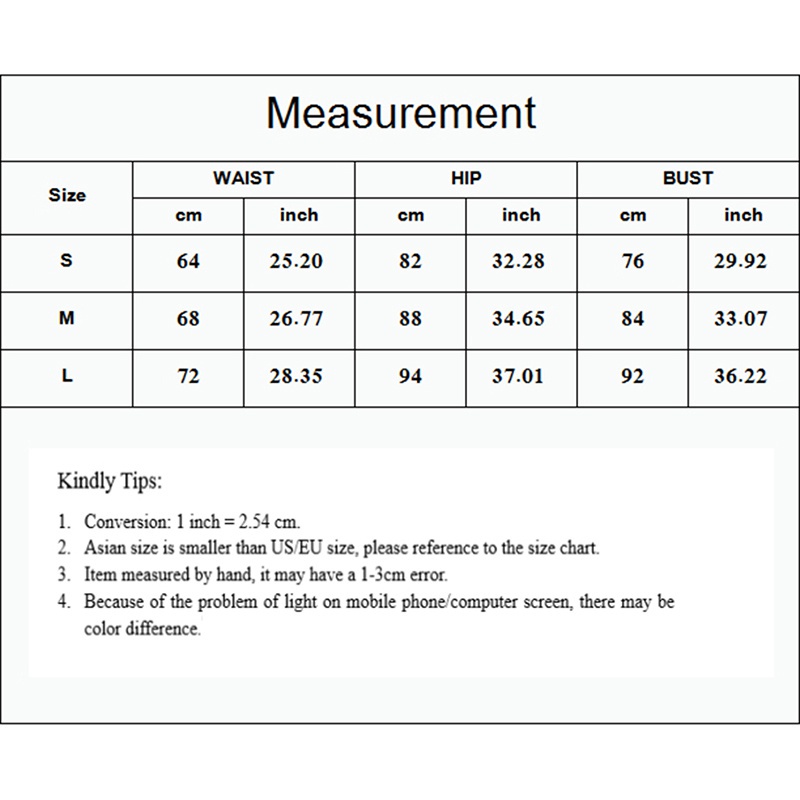 Measurement

| Size | WAIST cm | WAIST inch | HIP cm | HIP inch | BUST cm | BUST inch |
|---|---|---|---|---|---|---|
| S | 64 | 25.20 | 82 | 32.28 | 76 | 29.92 |
| M | 68 | 26.77 | 88 | 34.65 | 84 | 33.07 |
| L | 72 | 28.35 | 94 | 37.01 | 92 | 36.22 |

Kindly Tips:

1. Conversion: 1 inch = 2.54 cm.
2. Asian size is smaller than US/EU size, please reference to the size chart.
3. Item measured by hand, it may have a 1-3cm error.
4. Because of the problem of light on mobile phone/computer screen, there may be color difference.